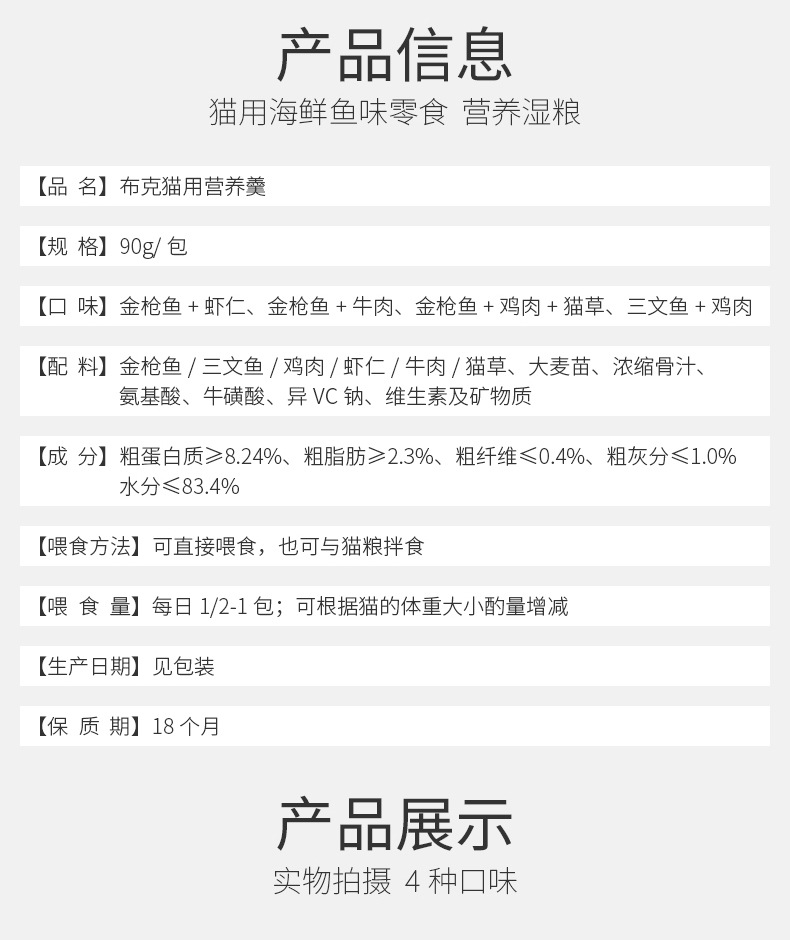 产品信息
猫用海鲜鱼味零食 营养湿粮

【品 名】布克猫用营养羹

【规 格】90g/ 包

【口 味】金枪鱼 + 虾仁、金枪鱼 + 牛肉、金枪鱼 + 鸡肉 + 猫草、三文鱼 + 鸡肉

【配 料】金枪鱼 / 三文鱼 / 鸡肉 / 虾仁 / 牛肉 / 猫草、大麦苗、浓缩骨汁、氨基酸、牛磺酸、异 VC 钠、维生素及矿物质

【成 分】粗蛋白质≥8.24%、粗脂肪≥2.3%、粗纤维≤0.4%、粗灰分≤1.0% 水分≤83.4%

【喂食方法】可直接喂食，也可与猫粮拌食

【喂 食 量】每日 1/2-1 包；可根据猫的体重大小酌量增减

【生产日期】见包装

【保 质 期】18 个月

产品展示
实物拍摄 4 种口味